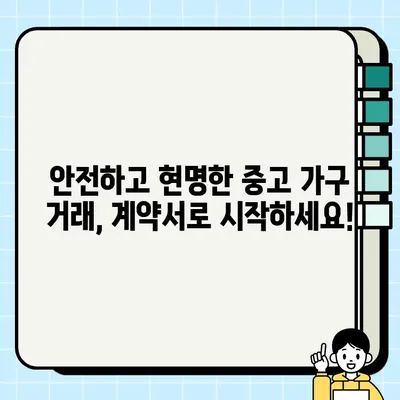 안전하고 현명한 중고 가구 거래, 계약서로 시작하세요!